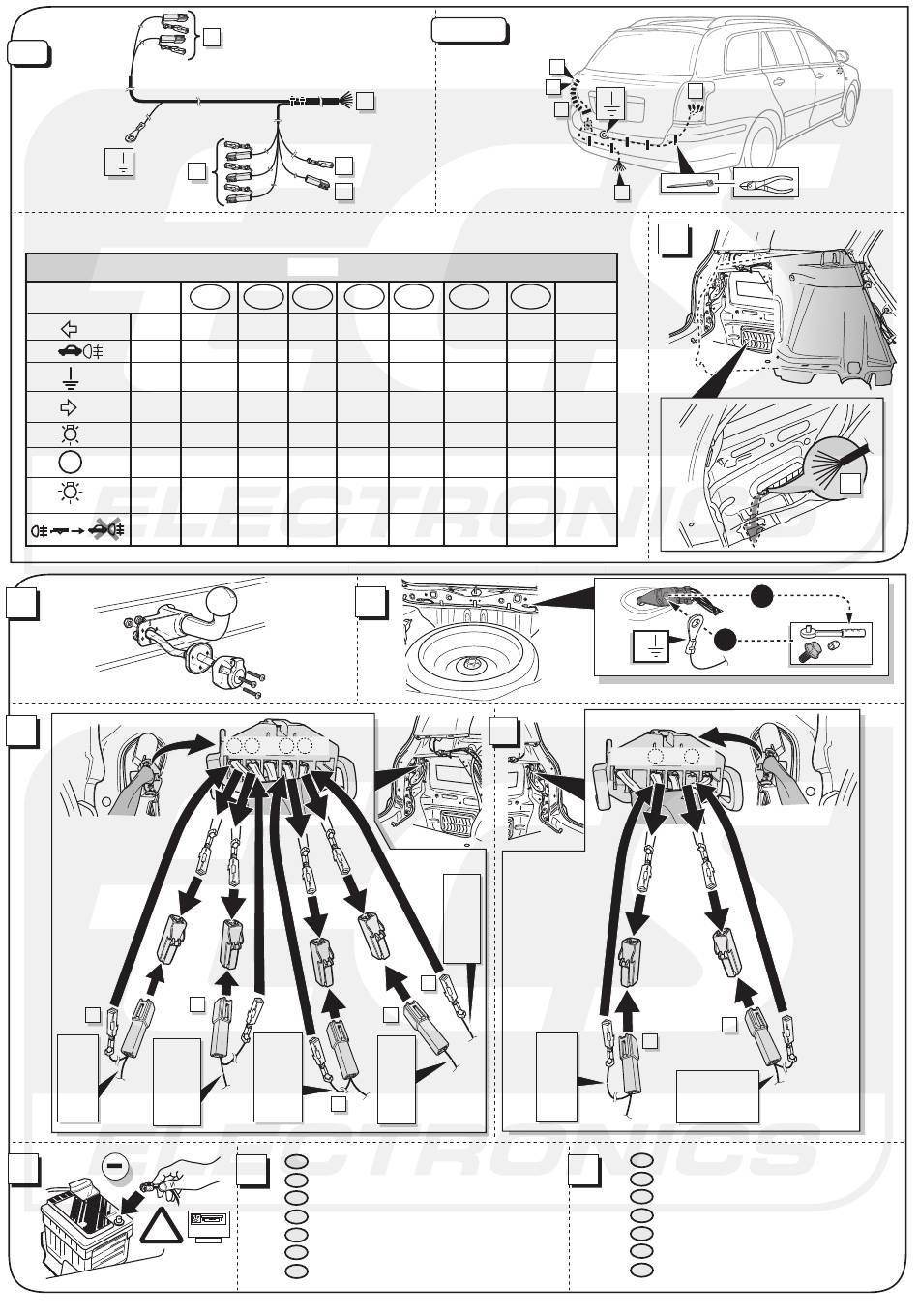 ELECTRONICS
ELECTRONICS